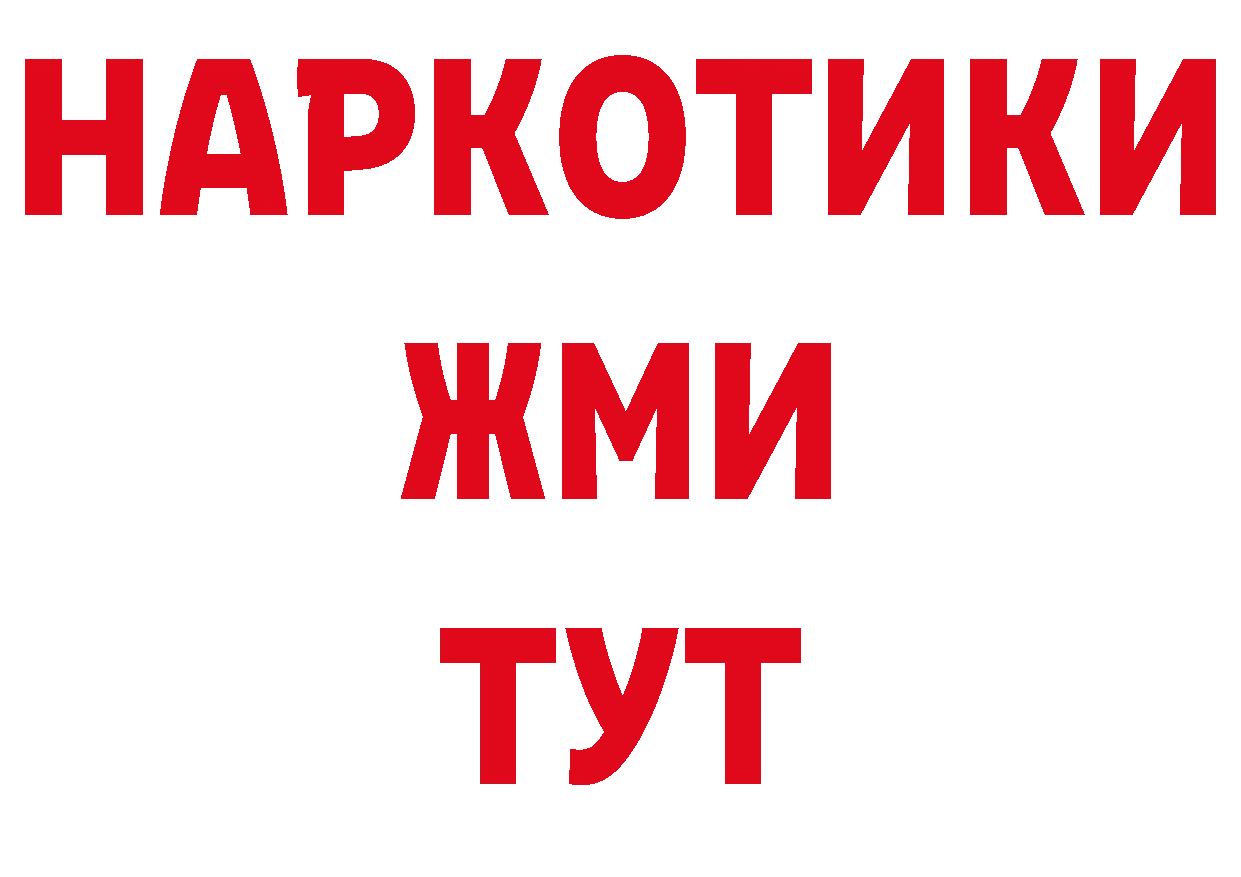 НАРКОТИКИ
ЖМИ
ТУТ